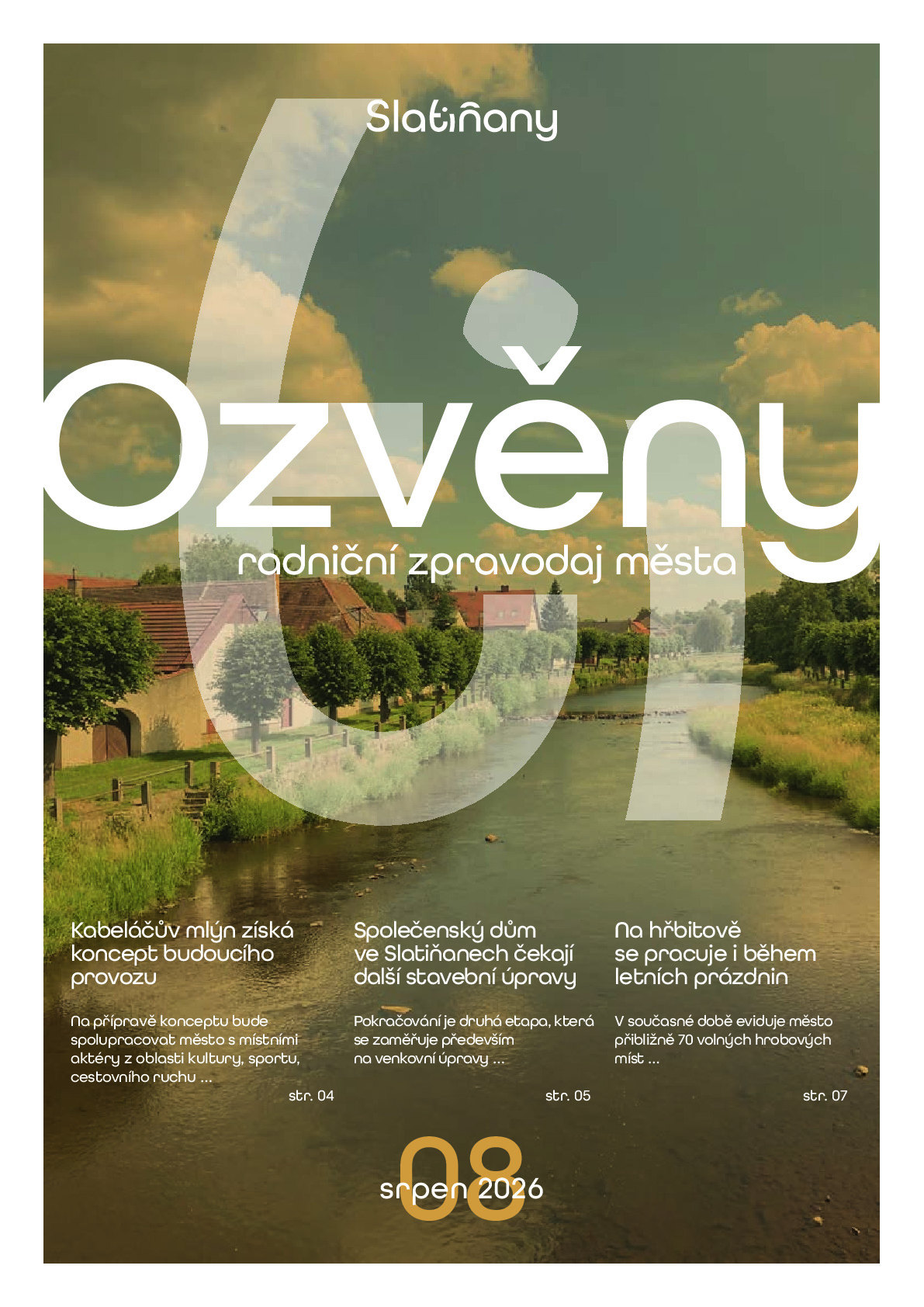 Slatiňany

Ozvěny

radniční zpravodaj města

Kabeláčův mlýn získá koncept budoucího provozu

Na přípravě konceptu bude spolupracovat město s místními aktéry z oblasti kultury, sportu, cestovního ruchu ...

str. 04

Společenský dům ve Slatiňanech čekají další stavební úpravy

Pokračování je druhá etapa, která se zaměřuje především na venkovní úpravy ...

str. 05

Na hřbitově se pracuje i během letních prázdnin

V současné době eviduje město přibližně 70 volných hrobových míst ...

str. 07

08

srpen 2026